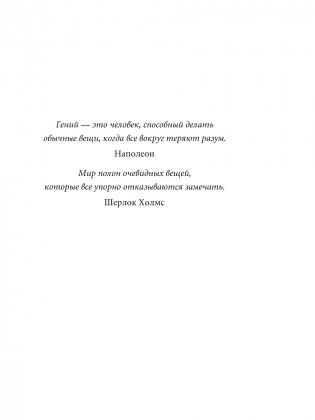 Гений — это человек, способный делать обычные вещи, когда все вокруг теряют разум.

Наполеон

Мир полон очевидных вещей, которые все упорно отказываются замечать.

Шерлок Холмс